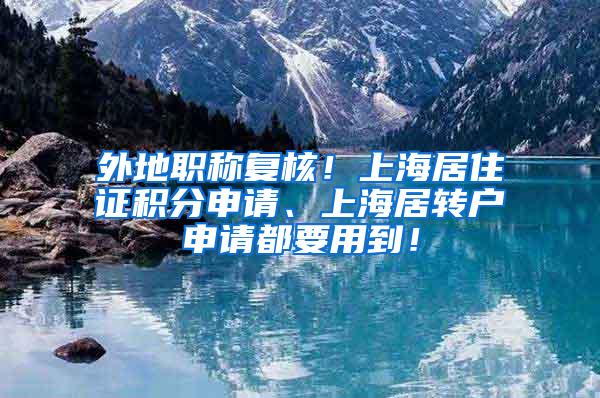 外地职称复核！上海居住证积分申请、上海居转户申请都要用到！